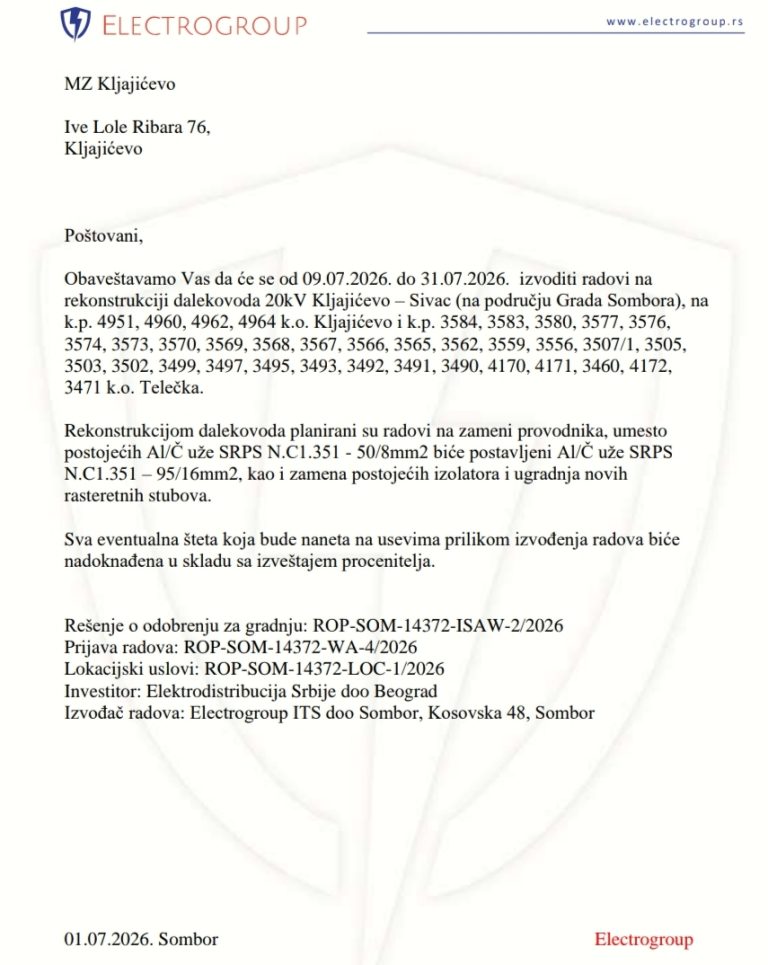 ELECTROGROUP

www.electrogroup.rs

MZ Kljajićevo

Ive Lole Ribara 76,
Kljajićevo

Poštovani,

Obaveštavamo Vas da će se od 09.07.2026. do 31.07.2026. izvoditi radovi na rekonstrukciji dalekovoda 20kV Kljajićevo – Sivac (na području Grada Sombora), na k.p. 4951, 4960, 4962, 4964 k.o. Kljajićevo i k.p. 3584, 3583, 3580, 3577, 3576, 3574, 3573, 3570, 3569, 3568, 3567, 3566, 3565, 3562, 3559, 3556, 3507/1, 3505, 3503, 3502, 3499, 3497, 3495, 3493, 3492, 3491, 3490, 4170, 4171, 3460, 4172, 3471 k.o. Telečka.

Rekonstrukcijom dalekovoda planirani su radovi na zameni provodnika, umesto postojećih Al/Č uže SRPS N.C1.351 - 50/8mm2 biće postavljeni Al/Č uže SRPS N.C1.351 – 95/16mm2, kao i zamena postojećih izolatora i ugradnja novih rasteretnih stubova.

Sva eventualna šteta koja bude naneta na usevima prilikom izvođenja radova biće nadoknađena u skladu sa izveštajem procenitelja.

Rešenje o odobrenju za gradnju: ROP-SOM-14372-ISAW-2/2026
Prijava radova: ROP-SOM-14372-WA-4/2026
Lokacijski uslovi: ROP-SOM-14372-LOC-1/2026
Investitor: Elektrodistribucija Srbije doo Beograd
Izvođač radova: Electrogroup ITS doo Sombor, Kosovska 48, Sombor

01.07.2026. Sombor

Electrogroup